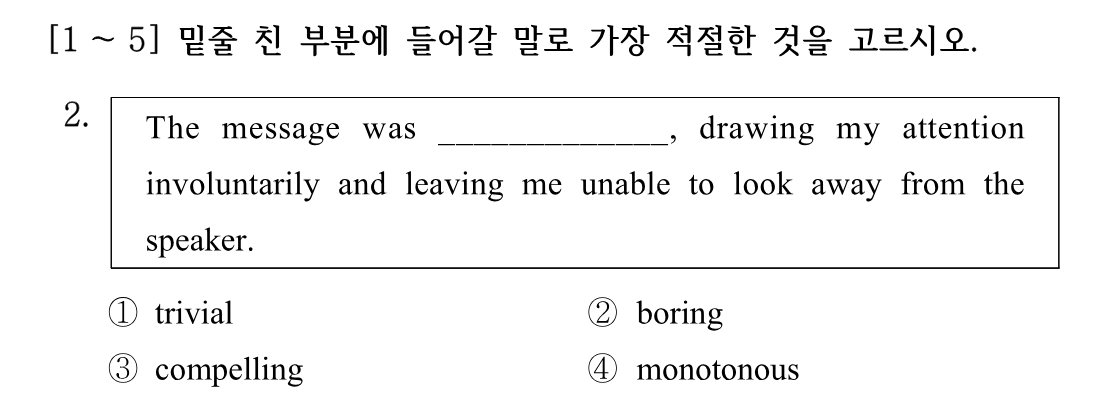 [1 ~ 5] 밑줄 친 부분에 들어갈 말로 가장 적절한 것을 고르시오.

2.

The message was ____, drawing my attention involuntarily and leaving me unable to look away from the speaker.

① trivial ② boring
③ compelling ④ monotonous